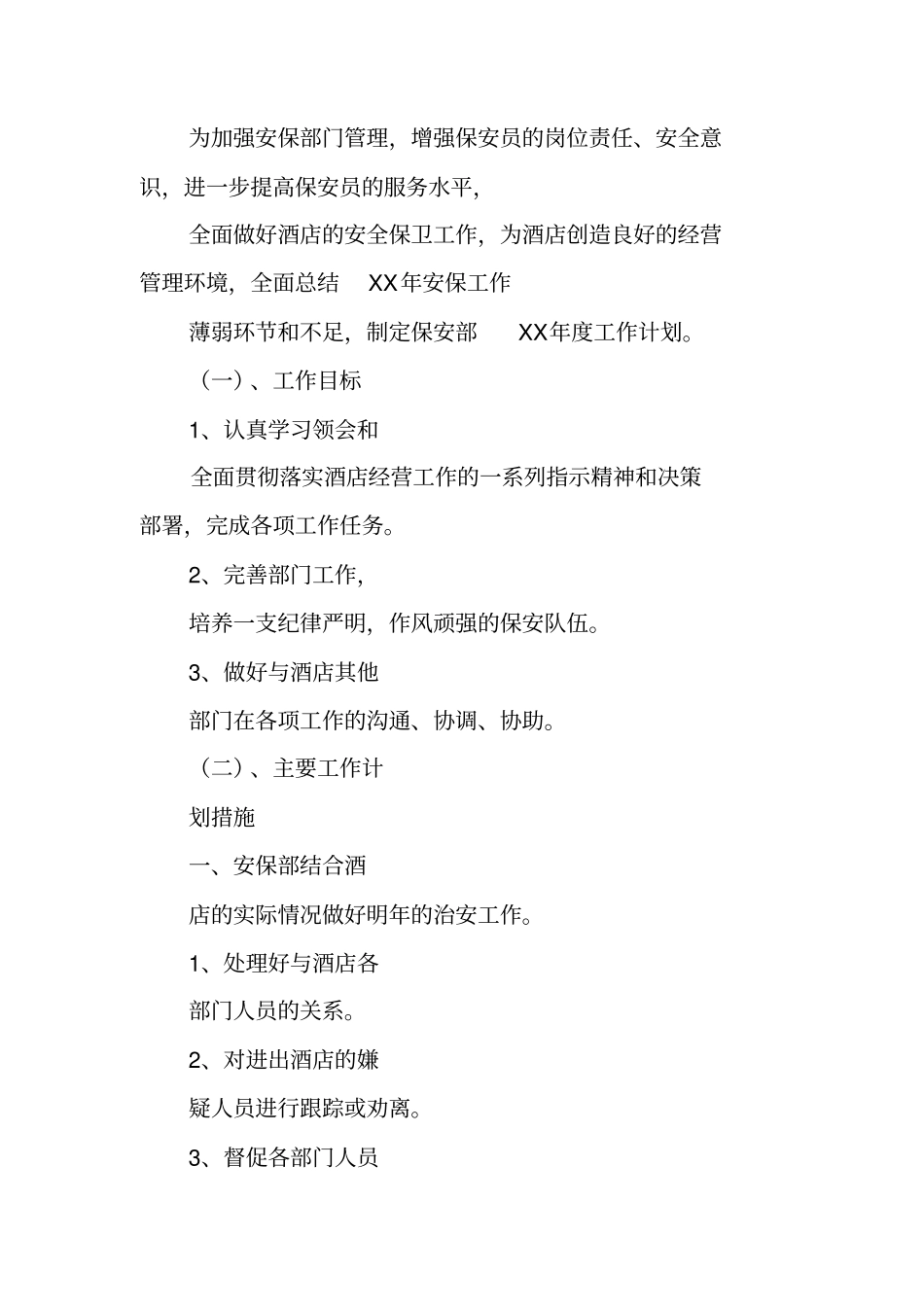 为加强安保部门管理，增强保安员的岗位责任、安全意识，进一步提高保安员的服务水平，

全面做好酒店的安全保卫工作，为酒店创造良好的经营管理环境，全面总结 XX年安保工作

薄弱环节和不足，制定保安部 XX年度工作计划。

（一）、工作目标

1、认真学习领会和

全面贯彻落实酒店经营工作的一系列指示精神和决策部署，完成各项工作任务。

2、完善部门工作，

培养一支纪律严明，作风顽强的保安队伍。

3、做好与酒店其他

部门在各项工作的沟通、协调、协助。

（二）、主要工作计

划措施

一、安保部结合酒

店的实际情况做好明年的治安工作。

1、处理好与酒店各

部门人员的关系。

2、对进出酒店的嫌

疑人员进行跟踪或劝离。

3、督促各部门人员